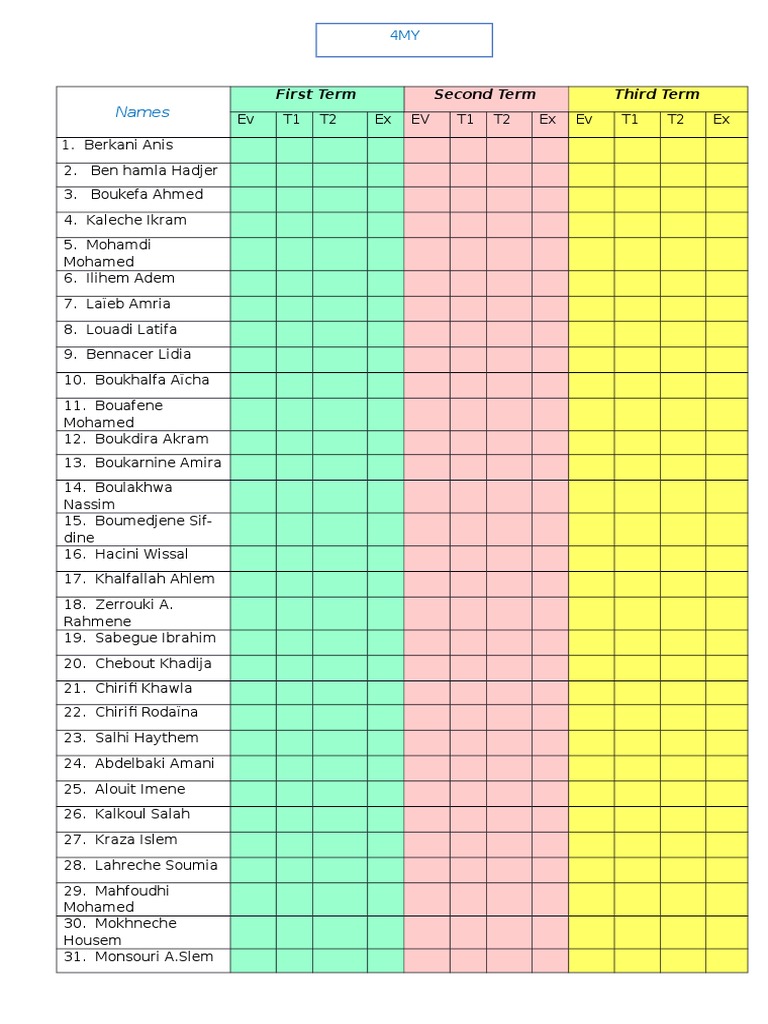 4MY

| Names | First Term | | | | Second Term | | | | Third Term | | | |
|---|---|---|---|---|---|---|---|---|---|---|---|---|
| | Ev | T1 | T2 | Ex | EV | T1 | T2 | Ex | Ev | T1 | T2 | Ex |
| 1. Berkani Anis | | | | | | | | | | | | |
| 2. Ben hamla Hadjer | | | | | | | | | | | | |
| 3. Boukefa Ahmed | | | | | | | | | | | | |
| 4. Kaleche Ikram | | | | | | | | | | | | |
| 5. Mohamdi Mohamed | | | | | | | | | | | | |
| 6. Ilihem Adem | | | | | | | | | | | | |
| 7. Laïeb Amria | | | | | | | | | | | | |
| 8. Louadi Latifa | | | | | | | | | | | | |
| 9. Bennacer Lidia | | | | | | | | | | | | |
| 10. Boukhalfa Aïcha | | | | | | | | | | | | |
| 11. Bouafene Mohamed | | | | | | | | | | | | |
| 12. Boukdira Akram | | | | | | | | | | | | |
| 13. Boukarnine Amira | | | | | | | | | | | | |
| 14. Boulakhwa Nassim | | | | | | | | | | | | |
| 15. Boumedjene Sif-dine | | | | | | | | | | | | |
| 16. Hacini Wissal | | | | | | | | | | | | |
| 17. Khalfallah Ahlem | | | | | | | | | | | | |
| 18. Zerrouki A. Rahmene | | | | | | | | | | | | |
| 19. Sabegue Ibrahim | | | | | | | | | | | | |
| 20. Chebout Khadija | | | | | | | | | | | | |
| 21. Chirifi Khawla | | | | | | | | | | | | |
| 22. Chirifi Rodaïna | | | | | | | | | | | | |
| 23. Salhi Haythem | | | | | | | | | | | | |
| 24. Abdelbaki Amani | | | | | | | | | | | | |
| 25. Alouit Imene | | | | | | | | | | | | |
| 26. Kalkoul Salah | | | | | | | | | | | | |
| 27. Kraza Islem | | | | | | | | | | | | |
| 28. Lahreche Soumia | | | | | | | | | | | | |
| 29. Mahfoudhi Mohamed | | | | | | | | | | | | |
| 30. Mokhneche Housem | | | | | | | | | | | | |
| 31. Monsouri A.Slem | | | | | | | | | | | | |